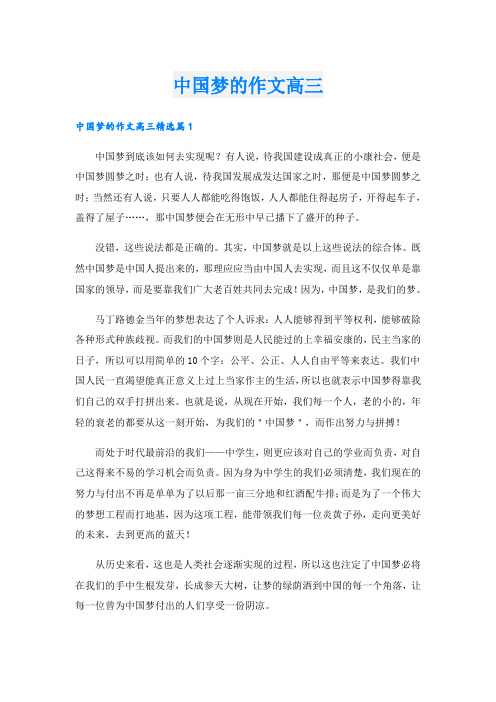 中国梦的作文高三

中国梦的作文高三精选篇1

中国梦到底该如何去实现呢？有人说，待我国建设成真正的小康社会，便是中国梦圆梦之时；也有人说，待我国发展成发达国家之时，那便是中国梦圆梦之时；当然还有人说，只要人人都能吃得饱饭，人人都能住得起房子，开得起车子，盖得了屋子……，那中国梦便会在无形中早已播下了盛开的种子。

没错，这些说法都是正确的。其实，中国梦就是以上这些说法的综合体。既然中国梦是中国人提出来的，那理应应当由中国人去实现，而且这不仅仅单是靠国家的领导，而是要靠我们广大老百姓共同去完成！因为，中国梦，是我们的梦。

马丁路德金当年的梦想表达了个人诉求：人人能够得到平等权利，能够破除各种形式种族歧视。而我们的中国梦则是人民能过的上幸福安康的，民主当家的日子，所以可以用简单的10个字：公平、公正、人人自由平等来表达。我们中国人民一直渴望能真正意义上过上当家作主的生活，所以也就表示中国梦得靠我们自己的双手打拼出来。也就是说，从现在开始，我们每一个人，老的小的，年轻的衰老的都要从这一刻开始，为我们的＂中国梦＂，而作出努力与拼搏！

而处于时代最前沿的我们——中学生，则更应该对自己的学业而负责，对自己这得来不易的学习机会而负责。因为身为中学生的我们必须清楚，我们现在的努力与付出不再是单单为了以后那一亩三分地和红酒配牛排；而是为了一个伟大的梦想工程而打地基，因为这项工程，能带领我们每一位炎黄子孙，走向更美好的未来，去到更高的蓝天！

从历史来看，这也是人类社会逐渐实现的过程，所以这也注定了中国梦必将在我们的手中生根发芽，长成参天大树，让梦的绿荫洒到中国的每一个角落，让每一位曾为中国梦付出的人们享受一份阴凉。